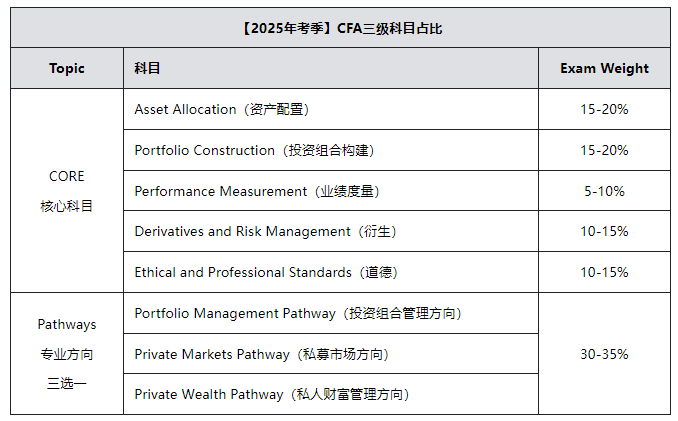 【2025年考季】CFA三级科目占比

| Topic | 科目 | Exam Weight |
|---|---|---|
| CORE 核心科目 | Asset Allocation（资产配置） | 15-20% |
| | Portfolio Construction（投资组合构建） | 15-20% |
| | Performance Measurement（业绩度量） | 5-10% |
| | Derivatives and Risk Management（衍生） | 10-15% |
| | Ethical and Professional Standards（道德） | 10-15% |
| Pathways 专业方向 三选一 | Portfolio Management Pathway（投资组合管理方向） | 30-35% |
| | Private Markets Pathway（私募市场方向） | |
| | Private Wealth Pathway（私人财富管理方向） | |